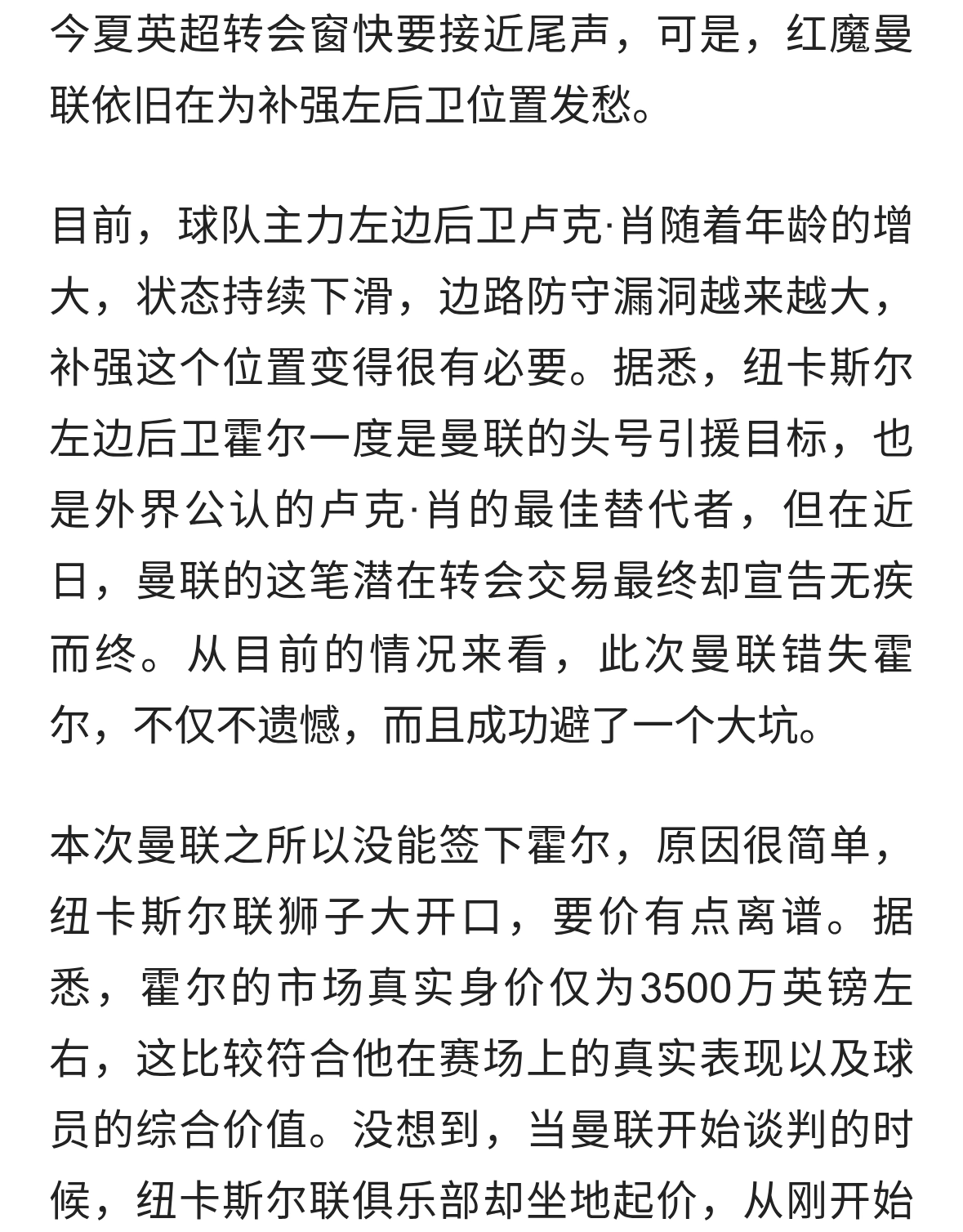 今夏英超转会窗快要接近尾声，可是，红魔曼联依旧在为补强左后卫位置发愁。

目前，球队主力左边后卫卢克·肖随着年龄的增大，状态持续下滑，边路防守漏洞越来越大，补强这个位置变得很有必要。据悉，纽卡斯尔左边后卫霍尔一度是曼联的头号引援目标，也是外界公认的卢克·肖的最佳替代者，但在近日，曼联的这笔潜在转会交易最终却宣告无疾而终。从目前的情况来看，此次曼联错失霍尔，不仅不遗憾，而且成功避了一个大坑。

本次曼联之所以没能签下霍尔，原因很简单，纽卡斯尔联狮子大开口，要价有点离谱。据悉，霍尔的市场真实身价仅为3500万英镑左右，这比较符合他在赛场上的真实表现以及球员的综合价值。没想到，当曼联开始谈判的时候，纽卡斯尔联俱乐部却坐地起价，从刚开始